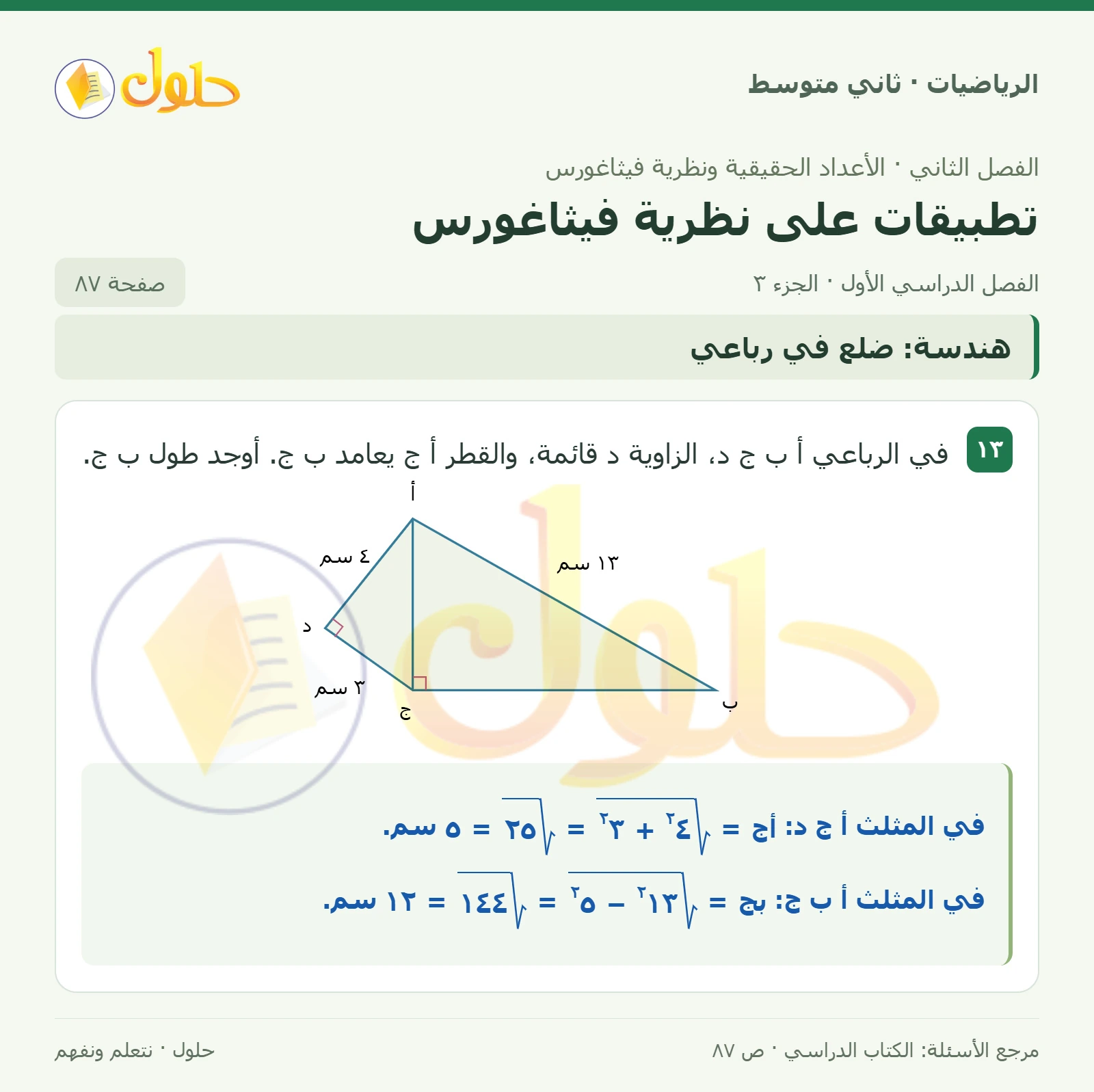 الرياضيات · ثاني متوسط

حلول

الفصل الثاني · الأعداد الحقيقية ونظرية فيثاغورس

تطبيقات على نظرية فيثاغورس

الفصل الدراسي الأول · الجزء ٣

صفحة ٨٧

هندسة: ضلع في رباعي

١٣ في الرباعي أ ب ج د، الزاوية د قائمة، والقطر أ ج يعامد ب ج. أوجد طول ب ج.

أ

٤ سم

١٣ سم

د

٣ سم

ج

ب

في المثلث أ ج د: أج = $\sqrt{٤^٢ + ٣^٢}$ = $\sqrt{٢٥}$ = ٥ سم.

في المثلث أ ب ج: بج = $\sqrt{١٣^٢ - ٥^٢}$ = $\sqrt{١٤٤}$ = ١٢ سم.

مرجع الأسئلة: الكتاب الدراسي · ص ٨٧

حلول · نتعلم ونفهم